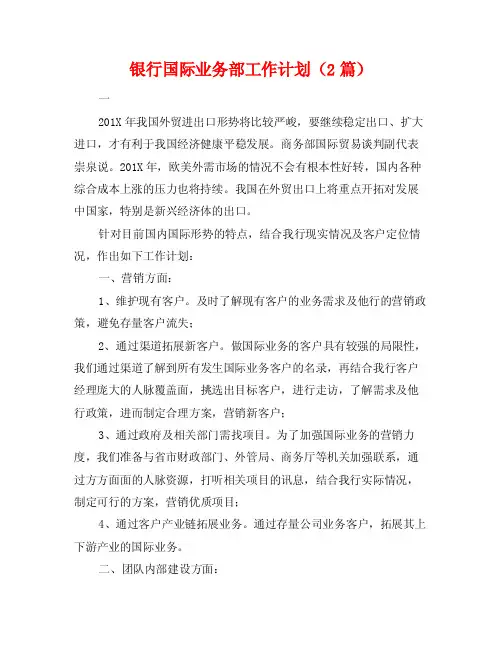 银行国际业务部工作计划（2 篇）

一

201X 年我国外贸进出口形势将比较严峻，要继续稳定出口、扩大进口，才有利于我国经济健康平稳发展。商务部国际贸易谈判副代表崇泉说。201X 年，欧美外需市场的情况不会有根本性好转，国内各种综合成本上涨的压力也将持续。我国在外贸出口上将重点开拓对发展中国家，特别是新兴经济体的出口。

针对目前国内国际形势的特点，结合我行现实情况及客户定位情况，作出如下工作计划：

一、营销方面：

1、维护现有客户。及时了解现有客户的业务需求及他行的营销政策，避免存量客户流失；

2、通过渠道拓展新客户。做国际业务的客户具有较强的局限性，我们通过渠道了解到所有发生国际业务客户的名录，再结合我行客户经理庞大的人脉覆盖面，挑选出目标客户，进行走访，了解需求及他行政策，进而制定合理方案，营销新客户；

3、通过政府及相关部门需找项目。为了加强国际业务的营销力度，我们准备与省市财政部门、外管局、商务厅等机关加强联系，通过方方面面的人脉资源，打听相关项目的讯息，结合我行实际情况，制定可行的方案，营销优质项目；

4、通过客户产业链拓展业务。通过存量公司业务客户，拓展其上下游产业的国际业务。

二、团队内部建设方面：